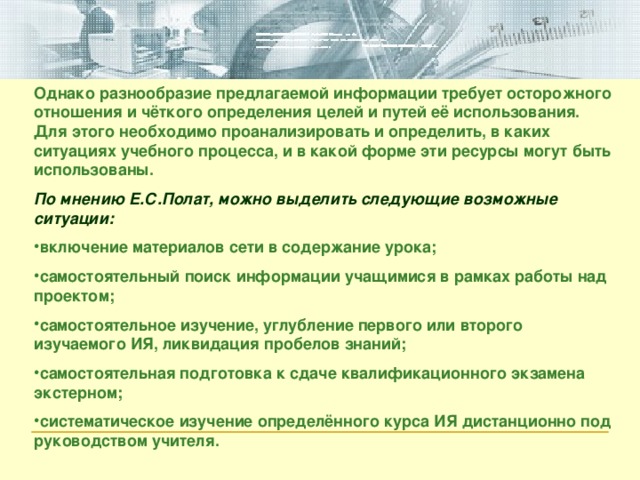 Однако разнообразие предлагаемой информации требует осторожного отношения и чёткого определения целей и путей её использования. Для этого необходимо проанализировать и определить, в каких ситуациях учебного процесса, и в какой форме эти ресурсы могут быть использованы.

По мнению Е.С.Полат, можно выделить следующие возможные ситуации:

•включение материалов сети в содержание урока;

•самостоятельный поиск информации учащимися в рамках работы над проектом;

•самостоятельное изучение, углубление первого или второго изучаемого ИЯ, ликвидация пробелов знаний;

•самостоятельная подготовка к сдаче квалификационного экзамена экстерном;

•систематическое изучение определённого курса ИЯ дистанционно под руководством учителя.